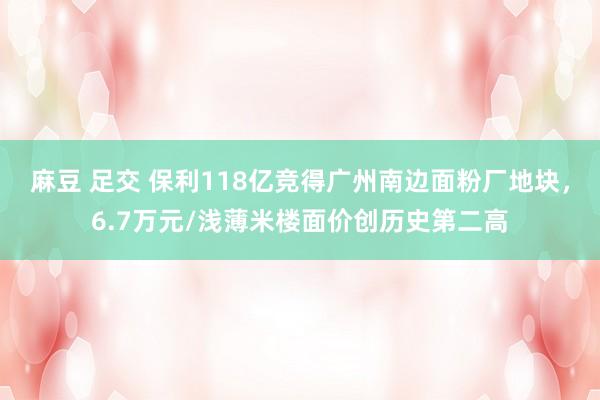 麻豆 足交 保利118亿竞得广州南边面粉厂地块，6.7万元/浅薄米楼面价创历史第二高